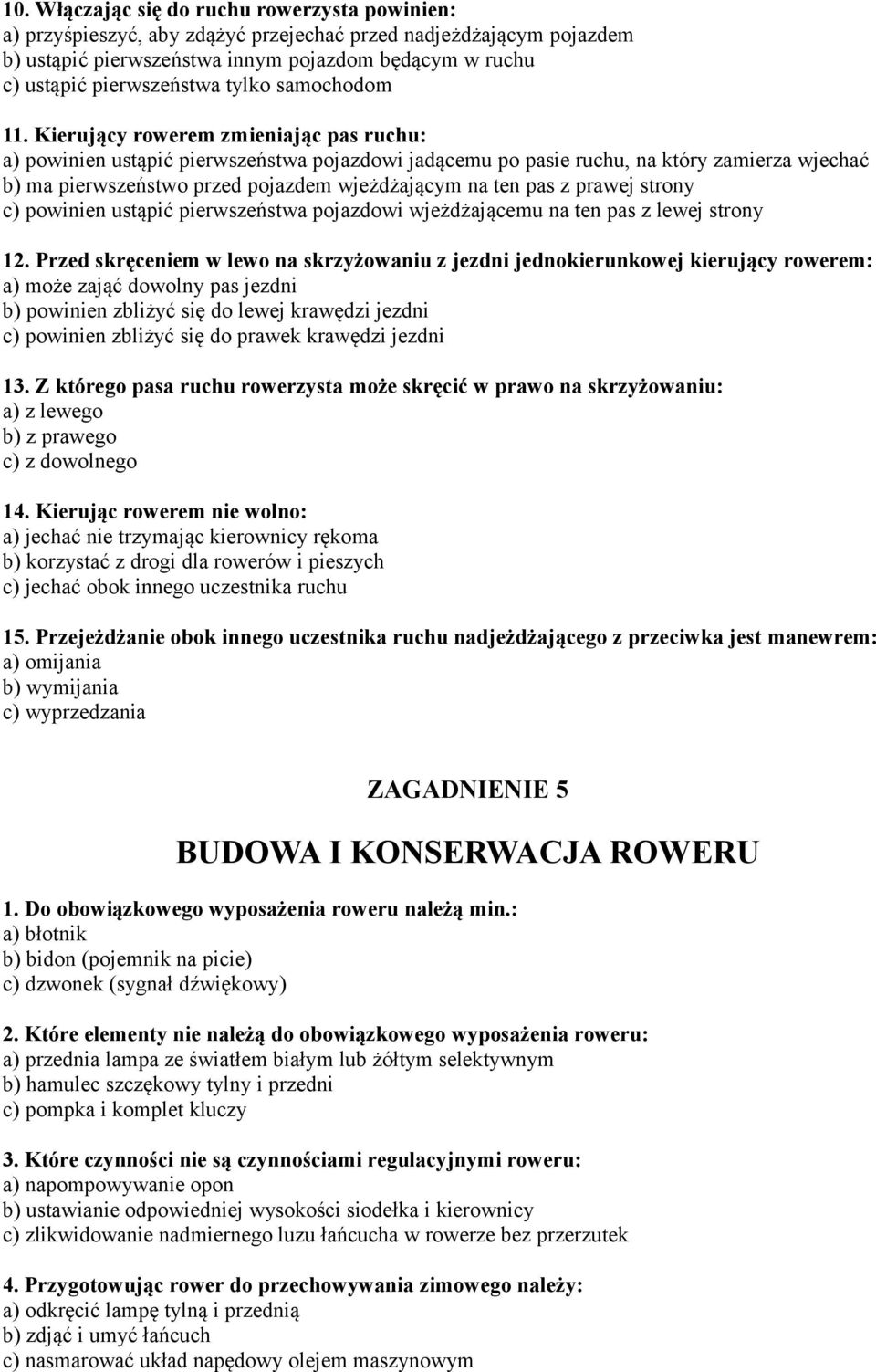 10. Włączając się do ruchu rowerzysta powinien:
a) przyśpieszyć, aby zdążyć przejechać przed nadjeżdżającym pojazdem
b) ustąpić pierwszeństwa innym pojazdom będącym w ruchu
c) ustąpić pierwszeństwa tylko samochodom

11. Kierujący rowerem zmieniając pas ruchu:
a) powinien ustąpić pierwszeństwa pojazdowi jadącemu po pasie ruchu, na który zamierza wjechać
b) ma pierwszeństwo przed pojazdem wjeżdżającym na ten pas z prawej strony
c) powinien ustąpić pierwszeństwa pojazdowi wjeżdżającemu na ten pas z lewej strony

12. Przed skręceniem w lewo na skrzyżowaniu z jezdni jednokierunkowej kierujący rowerem:
a) może zająć dowolny pas jezdni
b) powinien zbliżyć się do lewej krawędzi jezdni
c) powinien zbliżyć się do prawek krawędzi jezdni

13. Z którego pasa ruchu rowerzysta może skręcić w prawo na skrzyżowaniu:
a) z lewego
b) z prawego
c) z dowolnego

14. Kierując rowerem nie wolno:
a) jechać nie trzymając kierownicy rękoma
b) korzystać z drogi dla rowerów i pieszych
c) jechać obok innego uczestnika ruchu

15. Przejeżdżanie obok innego uczestnika ruchu nadjeżdżającego z przeciwka jest manewrem:
a) omijania
b) wymijania
c) wyprzedzania

ZAGADNIENIE 5

BUDOWA I KONSERWACJA ROWERU

1. Do obowiązkowego wyposażenia roweru należą min.:
a) błotnik
b) bidon (pojemnik na picie)
c) dzwonek (sygnał dźwiękowy)

2. Które elementy nie należą do obowiązkowego wyposażenia roweru:
a) przednia lampa ze światłem białym lub żółtym selektywnym
b) hamulec szczękowy tylny i przedni
c) pompka i komplet kluczy

3. Które czynności nie są czynnościami regulacyjnymi roweru:
a) napompowywanie opon
b) ustawianie odpowiedniej wysokości siodełka i kierownicy
c) zlikwidowanie nadmiernego luzu łańcucha w rowerze bez przerzutek

4. Przygotowując rower do przechowywania zimowego należy:
a) odkręcić lampę tylną i przednią
b) zdjąć i umyć łańcuch
c) nasmarować układ napędowy olejem maszynowym